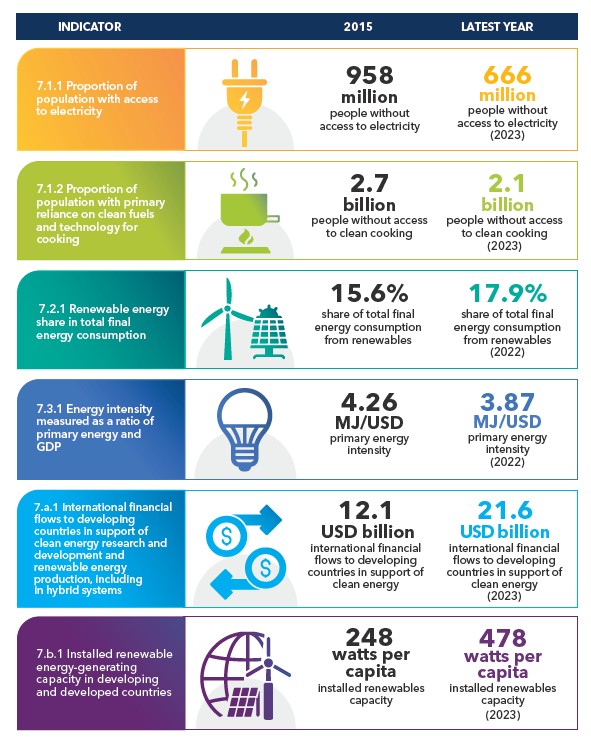 | INDICATOR | 2015 | LATEST YEAR |
|---|---|---|
| 7.1.1 Proportion of population with access to electricity | 958 million people without access to electricity | 666 million people without access to electricity (2023) |
| 7.1.2 Proportion of population with primary reliance on clean fuels and technology for cooking | 2.7 billion people without access to clean cooking | 2.1 billion people without access to clean cooking (2023) |
| 7.2.1 Renewable energy share in total final energy consumption | 15.6% share of total final energy consumption from renewables | 17.9% share of total final energy consumption from renewables (2022) |
| 7.3.1 Energy intensity measured as a ratio of primary energy and GDP | 4.26 MJ/USD primary energy intensity | 3.87 MJ/USD primary energy intensity (2022) |
| 7.a.1 International financial flows to developing countries in support of clean energy research and development and renewable energy production, including in hybrid systems | 12.1 USD billion international financial flows to developing countries in support of clean energy | 21.6 USD billion international financial flows to developing countries in support of clean energy (2023) |
| 7.b.1 Installed renewable energy-generating capacity in developing and developed countries | 248 watts per capita installed renewables capacity | 478 watts per capita installed renewables capacity (2023) |